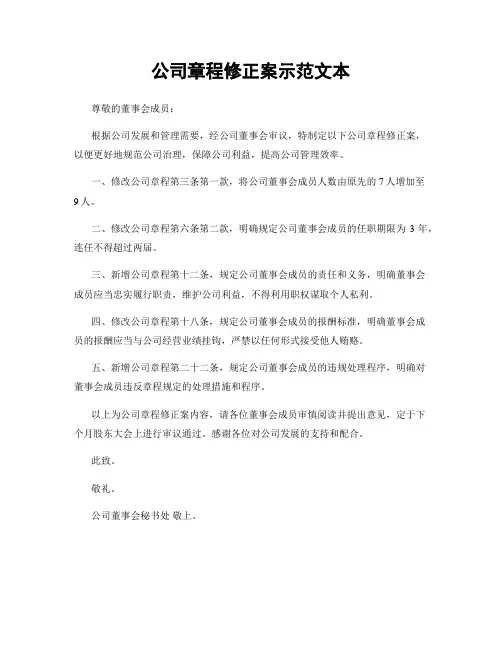 公司章程修正案示范文本

尊敬的董事会成员：

根据公司发展和管理需要，经公司董事会审议，特制定以下公司章程修正案，以便更好地规范公司治理，保障公司利益，提高公司管理效率。

一、修改公司章程第三条第一款，将公司董事会成员人数由原先的 7 人增加至 9 人。

二、修改公司章程第六条第二款，明确规定公司董事会成员的任职期限为 3 年，连任不得超过两届。

三、新增公司章程第十二条，规定公司董事会成员的责任和义务，明确董事会成员应当忠实履行职责，维护公司利益，不得利用职权谋取个人私利。

四、修改公司章程第十八条，规定公司董事会成员的报酬标准，明确董事会成员的报酬应当与公司经营业绩挂钩，严禁以任何形式接受他人贿赂。

五、新增公司章程第二十二条，规定公司董事会成员的违规处理程序，明确对董事会成员违反章程规定的处理措施和程序。

以上为公司章程修正案内容，请各位董事会成员审慎阅读并提出意见，定于下个月股东大会上进行审议通过。感谢各位对公司发展的支持和配合。

此致。

敬礼。

公司董事会秘书处 敬上。